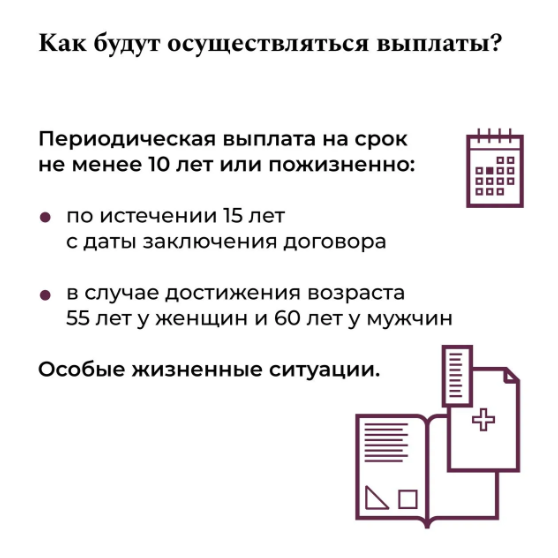 Как будут осуществляться выплаты?

Периодическая выплата на срок не менее 10 лет или пожизненно:

• по истечении 15 лет с даты заключения договора

• в случае достижения возраста 55 лет у женщин и 60 лет у мужчин

Особые жизненные ситуации.